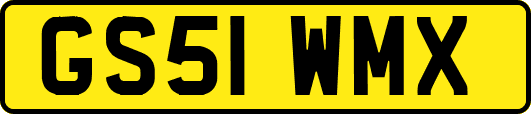 GS51 WMX